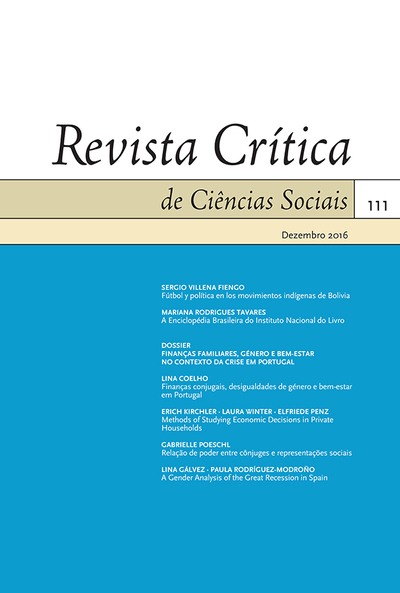 Revista Crítica

de Ciências Sociais

111

Dezembro 2016

SERGIO VILLENA FIENGO
Fútbol y política en los movimientos indígenas de Bolivia

MARIANA RODRIGUES TAVARES
A Enciclopédia Brasileira do Instituto Nacional do Livro

DOSSIER
FINANÇAS FAMILIARES, GÉNERO E BEM-ESTAR NO CONTEXTO DA CRISE EM PORTUGAL

LINA COELHO
Finanças conjugais, desigualdades de género e bem-estar em Portugal

ERICH KIRCHLER · LAURA WINTER · ELFRIEDE PENZ
Methods of Studying Economic Decisions in Private Households

GABRIELLE POESCHL
Relação de poder entre cônjuges e representações sociais

LINA GÁLVEZ · PAULA RODRÍGUEZ-MODROÑO
A Gender Analysis of the Great Recession in Spain